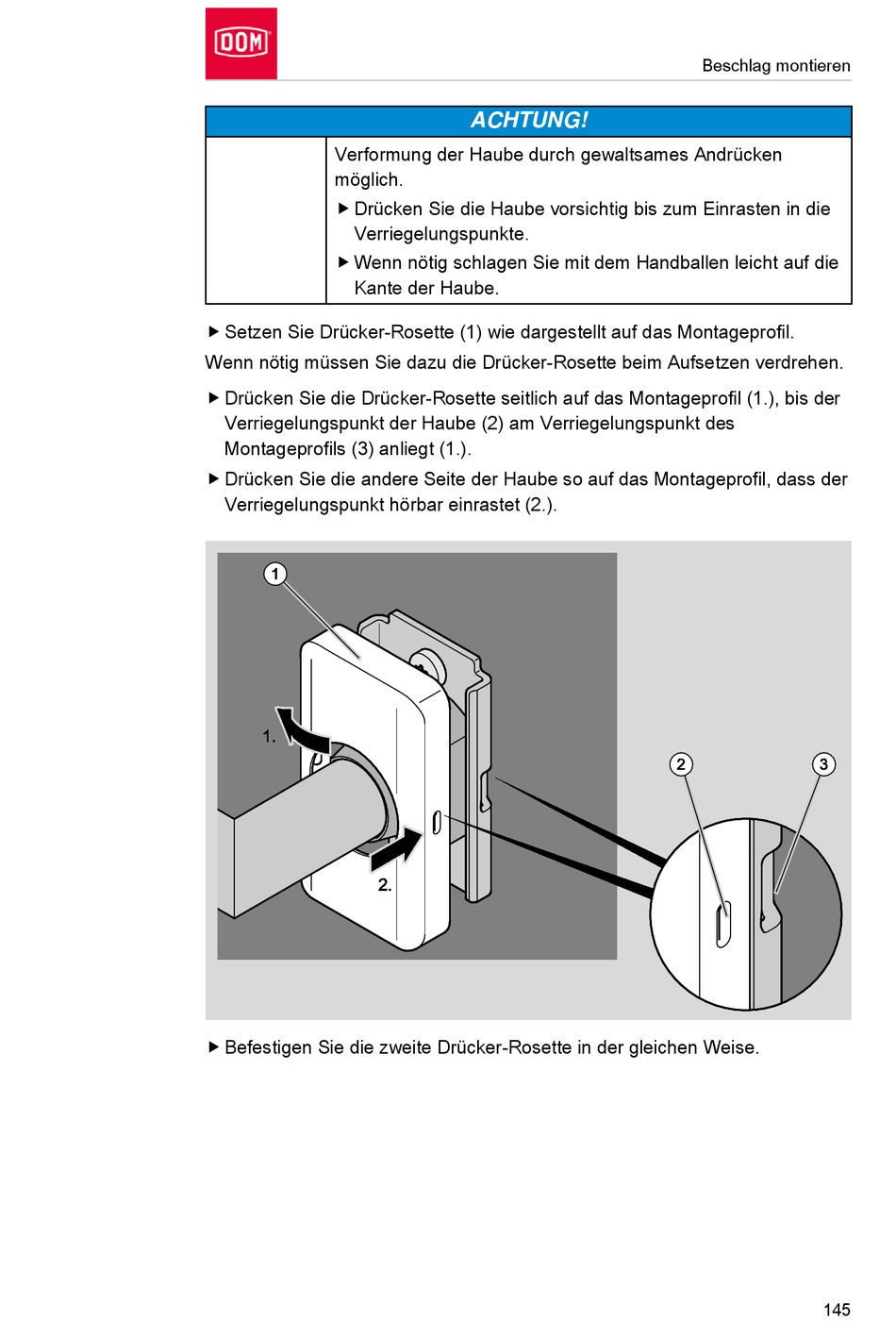 DOM

Beschlag montieren

ACHTUNG!

Verformung der Haube durch gewaltsames Andrücken möglich.

▶ Drücken Sie die Haube vorsichtig bis zum Einrasten in die Verriegelungspunkte.

▶ Wenn nötig schlagen Sie mit dem Handballen leicht auf die Kante der Haube.

▶ Setzen Sie Drücker-Rosette (1) wie dargestellt auf das Montageprofil.

Wenn nötig müssen Sie dazu die Drücker-Rosette beim Aufsetzen verdrehen.

▶ Drücken Sie die Drücker-Rosette seitlich auf das Montageprofil (1.), bis der Verriegelungspunkt der Haube (2) am Verriegelungspunkt des Montageprofils (3) anliegt (1.).

▶ Drücken Sie die andere Seite der Haube so auf das Montageprofil, dass der Verriegelungspunkt hörbar einrastet (2.).

1

1.

2.

2

3

▶ Befestigen Sie die zweite Drücker-Rosette in der gleichen Weise.

145